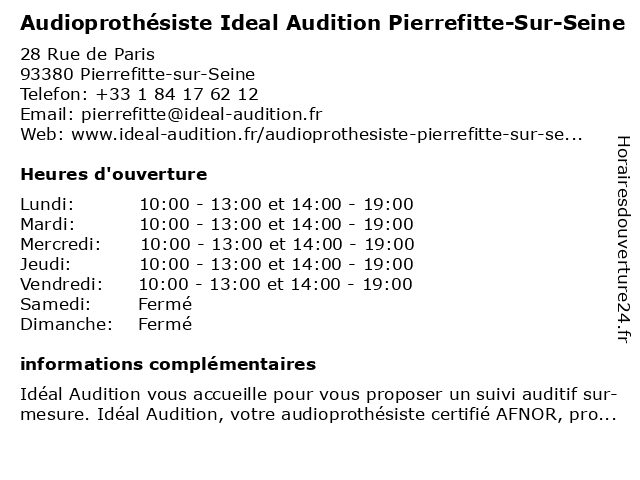 Audioprothésiste Ideal Audition Pierrefitte-Sur-Seine

28 Rue de Paris
93380 Pierrefitte-sur-Seine
Telefon: +33 1 84 17 62 12
Email: pierrefitte@ideal-audition.fr
Web: www.ideal-audition.fr/audioprothesiste-pierrefitte-sur-se...

Heures d'ouverture

| | |
|---|---|
| Lundi: | 10:00 - 13:00 et 14:00 - 19:00 |
| Mardi: | 10:00 - 13:00 et 14:00 - 19:00 |
| Mercredi: | 10:00 - 13:00 et 14:00 - 19:00 |
| Jeudi: | 10:00 - 13:00 et 14:00 - 19:00 |
| Vendredi: | 10:00 - 13:00 et 14:00 - 19:00 |
| Samedi: | Fermé |
| Dimanche: | Fermé |

informations complémentaires

Idéal Audition vous accueille pour vous proposer un suivi auditif sur-mesure. Idéal Audition, votre audioprothésiste certifié AFNOR, pro...

Horairesdouverture24.fr